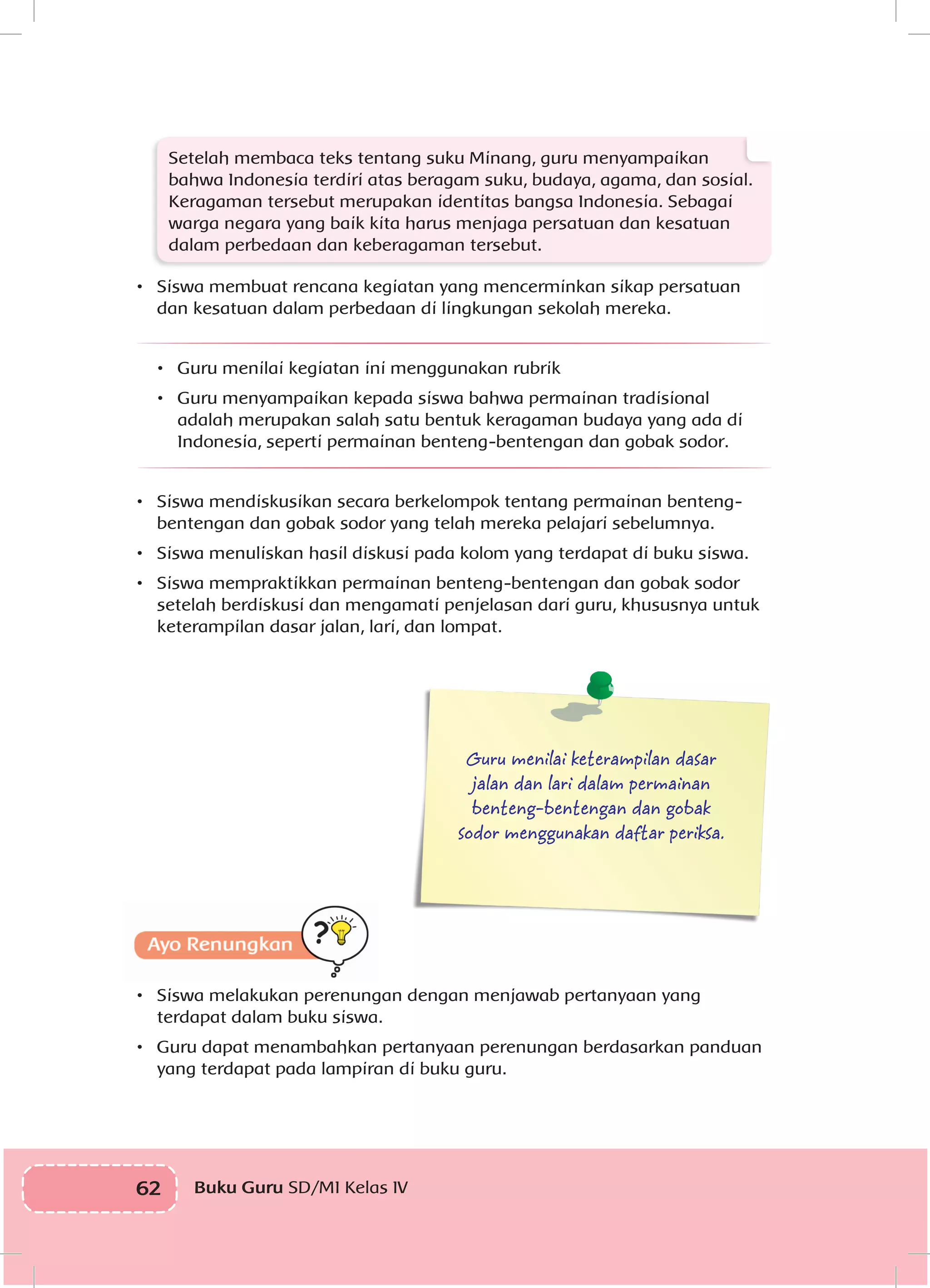 Setelah membaca teks tentang suku Minang, guru menyampaikan bahwa Indonesia terdiri atas beragam suku, budaya, agama, dan sosial. Keragaman tersebut merupakan identitas bangsa Indonesia. Sebagai warga negara yang baik kita harus menjaga persatuan dan kesatuan dalam perbedaan dan keberagaman tersebut.

• Siswa membuat rencana kegiatan yang mencerminkan sikap persatuan dan kesatuan dalam perbedaan di lingkungan sekolah mereka.

• Guru menilai kegiatan ini menggunakan rubrik
• Guru menyampaikan kepada siswa bahwa permainan tradisional adalah merupakan salah satu bentuk keragaman budaya yang ada di Indonesia, seperti permainan benteng-bentengan dan gobak sodor.

• Siswa mendiskusikan secara berkelompok tentang permainan benteng-bentengan dan gobak sodor yang telah mereka pelajari sebelumnya.
• Siswa menuliskan hasil diskusi pada kolom yang terdapat di buku siswa.
• Siswa mempraktikkan permainan benteng-bentengan dan gobak sodor setelah berdiskusi dan mengamati penjelasan dari guru, khususnya untuk keterampilan dasar jalan, lari, dan lompat.

Guru menilai keterampilan dasar jalan dan lari dalam permainan benteng-bentengan dan gobak sodor menggunakan daftar periksa.

Ayo Renungkan

• Siswa melakukan perenungan dengan menjawab pertanyaan yang terdapat dalam buku siswa.
• Guru dapat menambahkan pertanyaan perenungan berdasarkan panduan yang terdapat pada lampiran di buku guru.

62 Buku Guru SD/MI Kelas IV